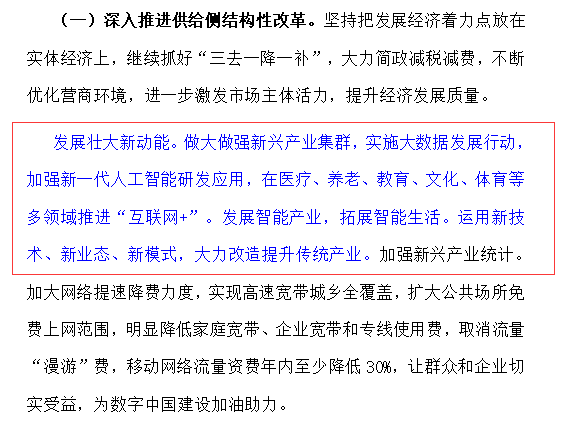 （一）深入推进供给侧结构性改革。坚持把发展经济着力点放在实体经济上，继续抓好“三去一降一补”，大力简政减税减费，不断优化营商环境，进一步激发市场主体活力，提升经济发展质量。

发展壮大新动能。做大做强新兴产业集群，实施大数据发展行动，加强新一代人工智能研发应用，在医疗、养老、教育、文化、体育等多领域推进“互联网+”。发展智能产业，拓展智能生活。运用新技术、新业态、新模式，大力改造提升传统产业。加强新兴产业统计。加大网络提速降费力度，实现高速宽带城乡全覆盖，扩大公共场所免费上网范围，明显降低家庭宽带、企业宽带和专线使用费，取消流量“漫游”费，移动网络流量资费年内至少降低 30%，让群众和企业切实受益，为数字中国建设加油助力。